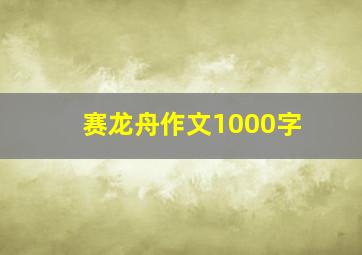 赛龙舟作文1000字